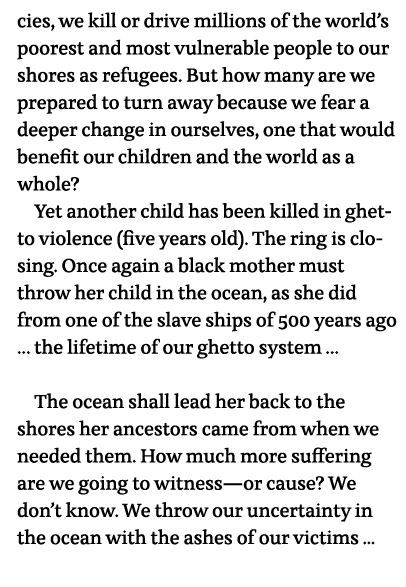 cies, we kill or drive millions of the world's poorest and most vulnerable people to our shores as refugees. But how many are we prepared to turn away because we fear a deeper change in ourselves, one that would benefit our children and the world as a whole?

Yet another child has been killed in ghetto violence (five years old). The ring is closing. Once again a black mother must throw her child in the ocean, as she did from one of the slave ships of 500 years ago ... the lifetime of our ghetto system ...

The ocean shall lead her back to the shores her ancestors came from when we needed them. How much more suffering are we going to witness—or cause? We don't know. We throw our uncertainty in the ocean with the ashes of our victims ...